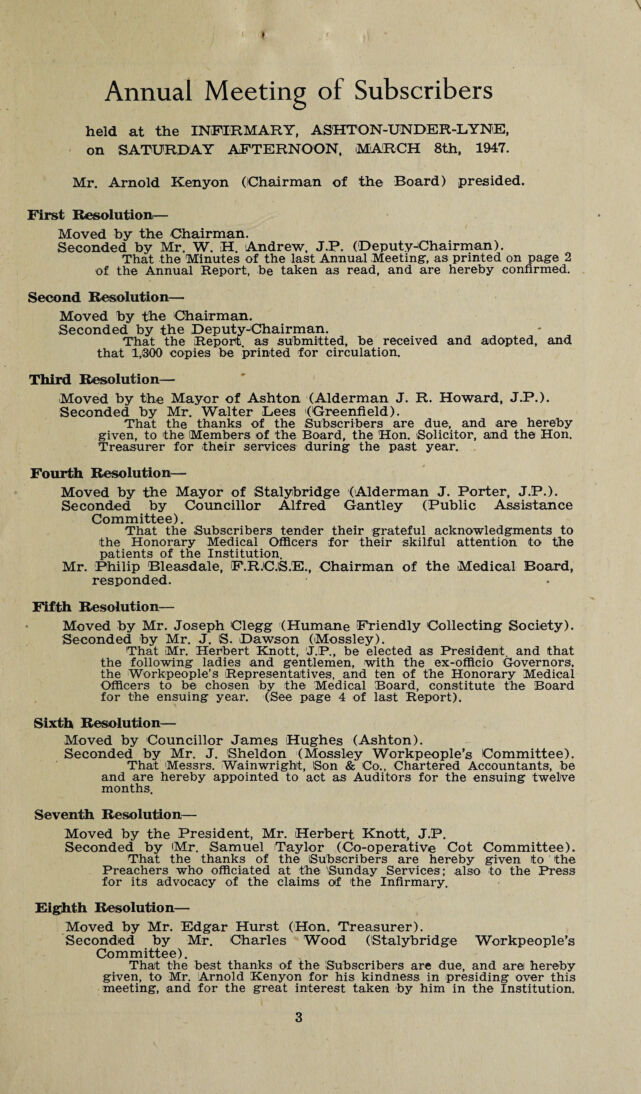 Annual Meeting of Subscribers

held at the INFIRMARY, ASHTON-UNDER-LYNE, on SATURDAY AFTERNOON, MARCH 8th, 1947.

Mr. Arnold Kenyon (Chairman of the Board) presided.

First Resolution—

Moved by the Chairman.
Seconded by Mr. W. H. Andrew, J.P. (Deputy-Chairman).

That the Minutes of the last Annual Meeting, as printed on page 2 of the Annual Report, be taken as read, and are hereby confirmed.

Second Resolution—

Moved by the Chairman.
Seconded by the Deputy-Chairman.

That the Report, as submitted, be received and adopted, and that 1,300 copies be printed for circulation.

Third Resolution—

Moved by the Mayor of Ashton (Alderman J. R. Howard, J.P.).
Seconded by Mr. Walter Lees (Greenfield).

That the thanks of the Subscribers are due, and are hereby given, to the Members of the Board, the Hon. Solicitor, and the Hon. Treasurer for their services during the past year.

Fourth Resolution—

Moved by the Mayor of Stalybridge (Alderman J. Porter, J.P.).
Seconded by Councillor Alfred Gantley (Public Assistance Committee).

That the Subscribers tender their grateful acknowledgments to the Honorary Medical Officers for their skilful attention to the patients of the Institution.

Mr. Philip Bleasdale, F.R.C.S.E., Chairman of the Medical Board, responded.

Fifth Resolution—

Moved by Mr. Joseph Clegg (Humane Friendly Collecting Society).
Seconded by Mr. J. S. Dawson (Mossley).

That Mr. Herbert Knott, J.P., be elected as President, and that the following ladies and gentlemen, with the ex-officio Governors, the Workpeople's Representatives, and ten of the Honorary Medical Officers to be chosen by the Medical Board, constitute the Board for the ensuing year. (See page 4 of last Report).

Sixth Resolution—

Moved by Councillor James Hughes (Ashton).
Seconded by Mr. J. Sheldon (Mossley Workpeople's Committee).

That Messrs. Wainwright, Son & Co., Chartered Accountants, be and are hereby appointed to act as Auditors for the ensuing twelve months.

Seventh Resolution—

Moved by the President, Mr. Herbert Knott, J.P.
Seconded by Mr. Samuel Taylor (Co-operative Cot Committee).

That the thanks of the Subscribers are hereby given to the Preachers who officiated at the Sunday Services; also to the Press for its advocacy of the claims of the Infirmary.

Eighth Resolution—

Moved by Mr. Edgar Hurst (Hon. Treasurer).
Seconded by Mr. Charles Wood (Stalybridge Workpeople's Committee).

That the best thanks of the Subscribers are due, and are hereby given, to Mr. Arnold Kenyon for his kindness in presiding over this meeting, and for the great interest taken by him in the Institution.

3